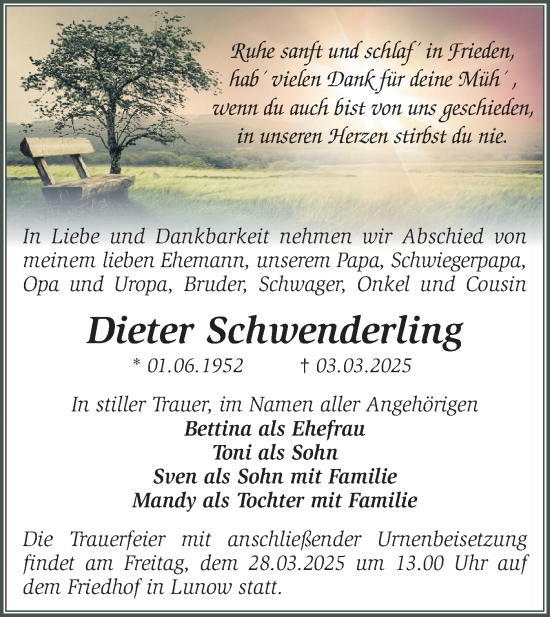 Ruhe sanft und schlaf´ in Frieden,
hab´ vielen Dank für deine Müh´,
wenn du auch bist von uns geschieden,
in unseren Herzen stirbst du nie.

In Liebe und Dankbarkeit nehmen wir Abschied von meinem lieben Ehemann, unserem Papa, Schwiegerpapa, Opa und Uropa, Bruder, Schwager, Onkel und Cousin

Dieter Schwenderling

* 01.06.1952 † 03.03.2025

In stiller Trauer, im Namen aller Angehörigen
Bettina als Ehefrau
Toni als Sohn
Sven als Sohn mit Familie
Mandy als Tochter mit Familie

Die Trauerfeier mit anschließender Urnenbeisetzung findet am Freitag, dem 28.03.2025 um 13.00 Uhr auf dem Friedhof in Lunow statt.